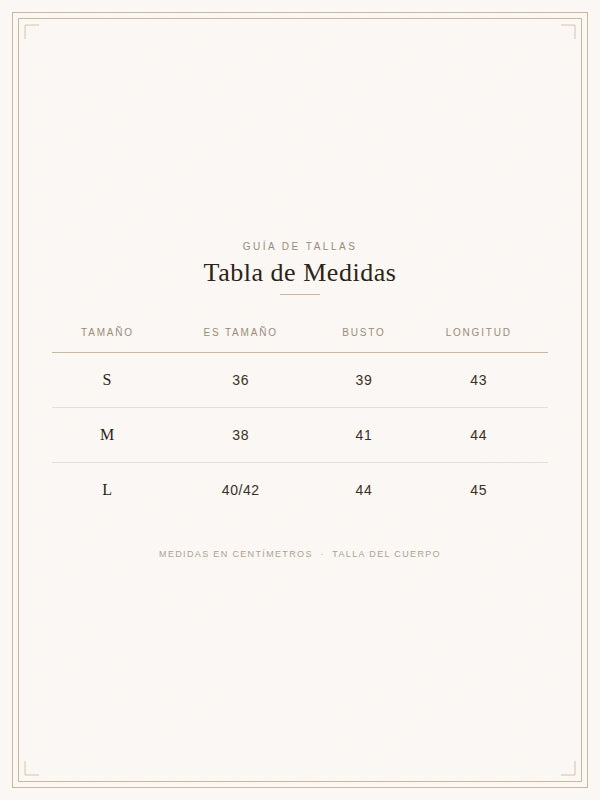 GUÍA DE TALLAS
Tabla de Medidas

| TAMAÑO | ES TAMAÑO | BUSTO | LONGITUD |
|---|---|---|---|
| S | 36 | 39 | 43 |
| M | 38 | 41 | 44 |
| L | 40/42 | 44 | 45 |

MEDIDAS EN CENTÍMETROS · TALLA DEL CUERPO